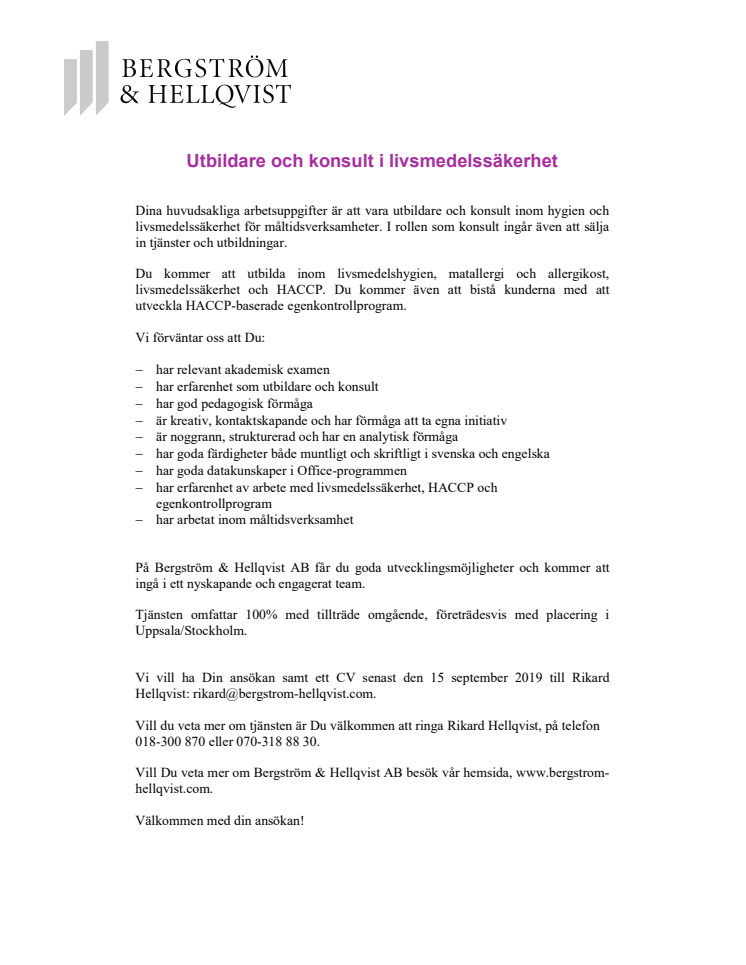 BERGSTRÖM
& HELLQVIST

Utbildare och konsult i livsmedelssäkerhet

Dina huvudsakliga arbetsuppgifter är att vara utbildare och konsult inom hygien och livsmedelssäkerhet för måltidsverksamheter. I rollen som konsult ingår även att sälja in tjänster och utbildningar.

Du kommer att utbilda inom livsmedelshygien, matallergi och allergikost, livsmedelssäkerhet och HACCP. Du kommer även att bistå kunderna med att utveckla HACCP-baserade egenkontrollprogram.

Vi förväntar oss att Du:

– har relevant akademisk examen
– har erfarenhet som utbildare och konsult
– har god pedagogisk förmåga
– är kreativ, kontaktskapande och har förmåga att ta egna initiativ
– är noggrann, strukturerad och har en analytisk förmåga
– har goda färdigheter både muntligt och skriftligt i svenska och engelska
– har goda datakunskaper i Office-programmen
– har erfarenhet av arbete med livsmedelssäkerhet, HACCP och egenkontrollprogram
– har arbetat inom måltidsverksamhet

På Bergström & Hellqvist AB får du goda utvecklingsmöjligheter och kommer att ingå i ett nyskapande och engagerat team.

Tjänsten omfattar 100% med tillträde omgående, företrädesvis med placering i Uppsala/Stockholm.

Vi vill ha Din ansökan samt ett CV senast den 15 september 2019 till Rikard Hellqvist: rikard@bergstrom-hellqvist.com.

Vill du veta mer om tjänsten är Du välkommen att ringa Rikard Hellqvist, på telefon 018-300 870 eller 070-318 88 30.

Vill Du veta mer om Bergström & Hellqvist AB besök vår hemsida, www.bergstrom-hellqvist.com.

Välkommen med din ansökan!